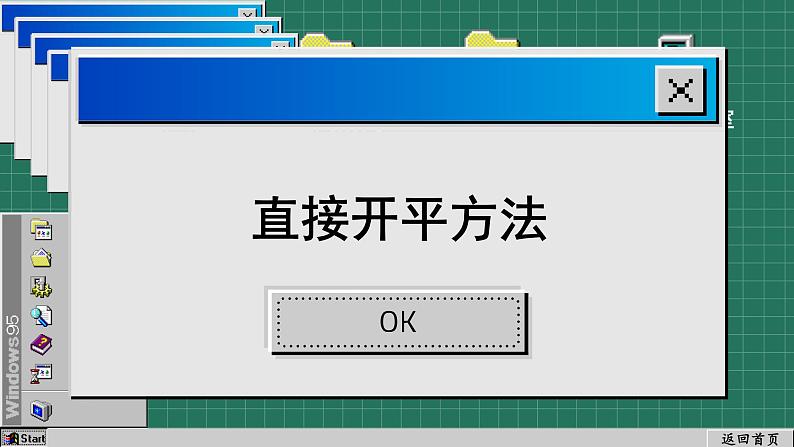 直接开平方法

OK

Windows95

Start

返回首页